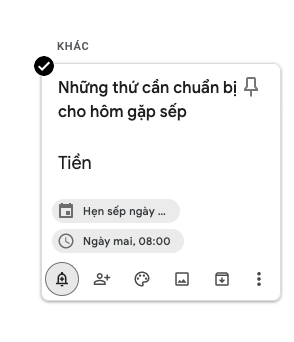 KHÁC

Những thứ cần chuẩn bị cho hôm gặp sếp

Tiền

Hẹn sếp ngày ...

Ngày mai, 08:00